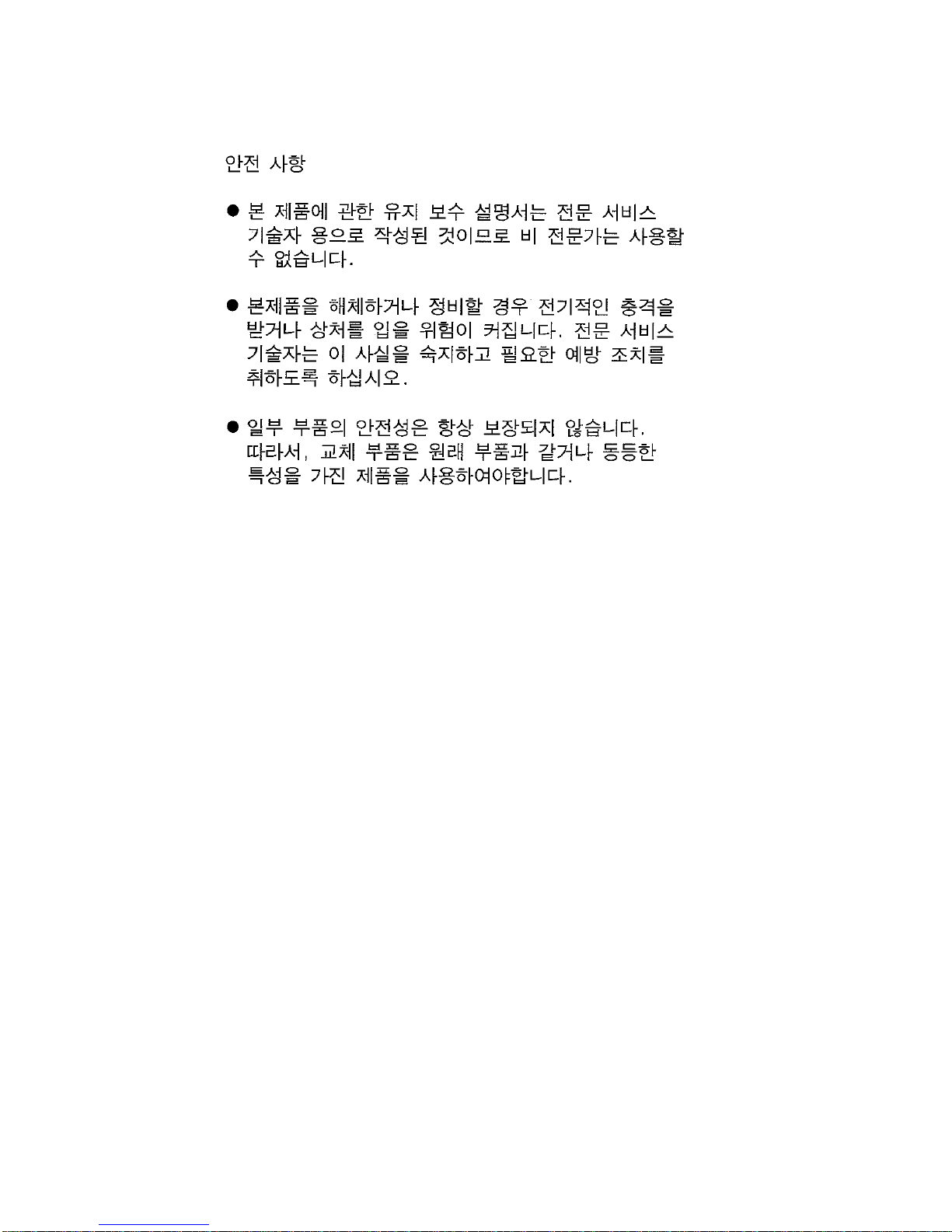 안전 사항

• 본 제품에 관한 유지 보수 설명서는 전문 서비스 기술자 용으로 작성된 것이므로 비 전문가는 사용할 수 없습니다.

• 본제품을 해체하거나 정비할 경우 전기적인 충격을 받거나 상처를 입을 위험이 커집니다. 전문 서비스 기술자는 이 사실을 숙지하고 필요한 예방 조치를 취하도록 하십시오.

• 일부 부품의 안전성은 항상 보장되지 않습니다. 따라서, 교체 부품은 원래 부품과 같거나 동등한 특성을 가진 제품을 사용하여야합니다.